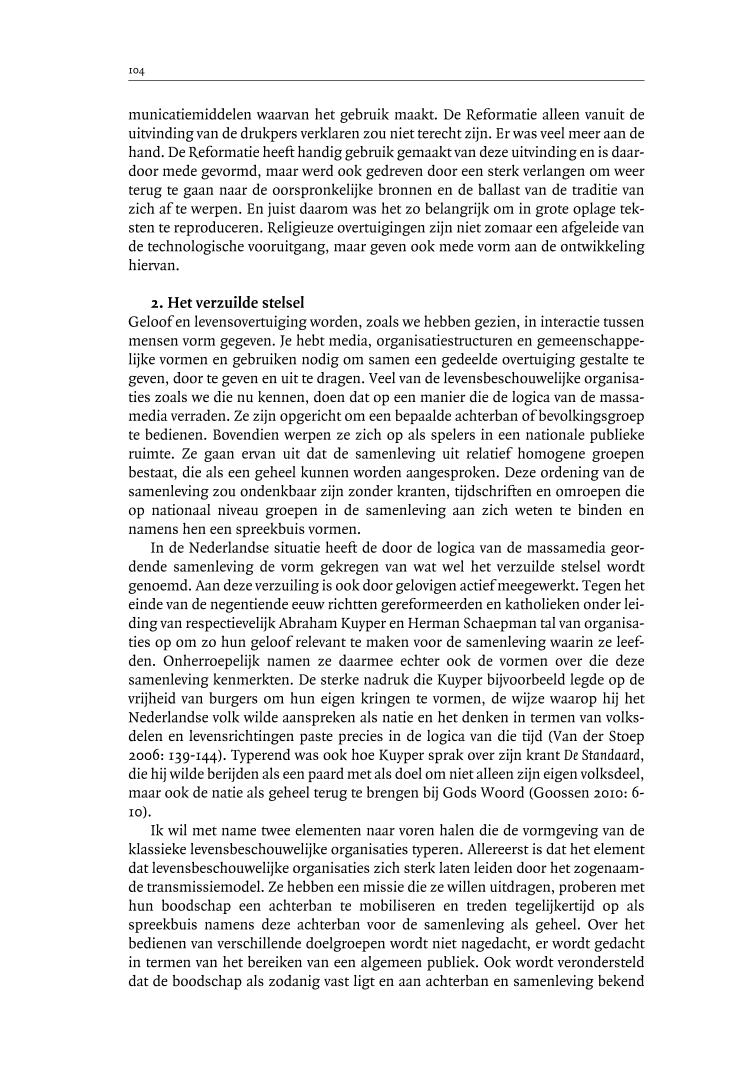 104

municatiemiddelen waarvan het gebruik maakt. De Reformatie alleen vanuit de uitvinding van de drukpers verklaren zou niet terecht zijn. Er was veel meer aan de hand. De Reformatie heeft handig gebruik gemaakt van deze uitvinding en is daardoor mede gevormd, maar werd ook gedreven door een sterk verlangen om weer terug te gaan naar de oorspronkelijke bronnen en de ballast van de traditie van zich af te werpen. En juist daarom was het zo belangrijk om in grote oplage teksten te reproduceren. Religieuze overtuigingen zijn niet zomaar een afgeleide van de technologische vooruitgang, maar geven ook mede vorm aan de ontwikkeling hiervan.

2. Het verzuilde stelsel
Geloof en levensovertuiging worden, zoals we hebben gezien, in interactie tussen mensen vorm gegeven. Je hebt media, organisatiestructuren en gemeenschappelijke vormen en gebruiken nodig om samen een gedeelde overtuiging gestalte te geven, door te geven en uit te dragen. Veel van de levensbeschouwelijke organisaties zoals we die nu kennen, doen dat op een manier die de logica van de massamedia verraden. Ze zijn opgericht om een bepaalde achterban of bevolkingsgroep te bedienen. Bovendien werpen ze zich op als spelers in een nationale publieke ruimte. Ze gaan ervan uit dat de samenleving uit relatief homogene groepen bestaat, die als een geheel kunnen worden aangesproken. Deze ordening van de samenleving zou ondenkbaar zijn zonder kranten, tijdschriften en omroepen die op nationaal niveau groepen in de samenleving aan zich weten te binden en namens hen een spreekbuis vormen.

In de Nederlandse situatie heeft de door de logica van de massamedia geordende samenleving de vorm gekregen van wat wel het verzuilde stelsel wordt genoemd. Aan deze verzuiling is ook door gelovigen actief meegewerkt. Tegen het einde van de negentiende eeuw richtten gereformeerden en katholieken onder leiding van respectievelijk Abraham Kuyper en Herman Schaepman tal van organisaties op om zo hun geloof relevant te maken voor de samenleving waarin ze leefden. Onherroepelijk namen ze daarmee echter ook de vormen over die deze samenleving kenmerkten. De sterke nadruk die Kuyper bijvoorbeeld legde op de vrijheid van burgers om hun eigen kringen te vormen, de wijze waarop hij het Nederlandse volk wilde aanspreken als natie en het denken in termen van volksdelen en levensrichtingen paste precies in de logica van die tijd (Van der Stoep 2006: 139-144). Typerend was ook hoe Kuyper sprak over zijn krant De Standaard, die hij wilde berijden als een paard met als doel om niet alleen zijn eigen volksdeel, maar ook de natie als geheel terug te brengen bij Gods Woord (Goossen 2010: 6-10).

Ik wil met name twee elementen naar voren halen die de vormgeving van de klassieke levensbeschouwelijke organisaties typeren. Allereerst is dat het element dat levensbeschouwelijke organisaties zich sterk laten leiden door het zogenaamde transmissiemodel. Ze hebben een missie die ze willen uitdragen, proberen met hun boodschap een achterban te mobiliseren en treden tegelijkertijd op als spreekbuis namens deze achterban voor de samenleving als geheel. Over het bedienen van verschillende doelgroepen wordt niet nagedacht, er wordt gedacht in termen van het bereiken van een algemeen publiek. Ook wordt verondersteld dat de boodschap als zodanig vast ligt en aan achterban en samenleving bekend